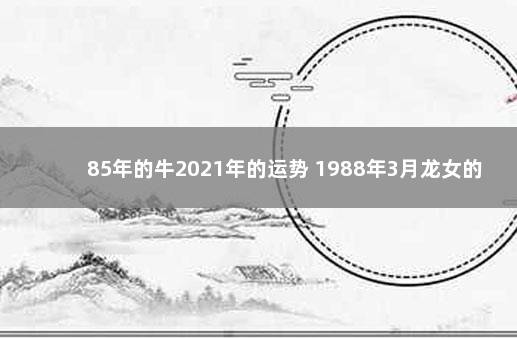 85年的牛2021年的运势 1988年3月龙女的